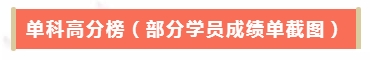 单科高分榜（部分学员成绩单截图）